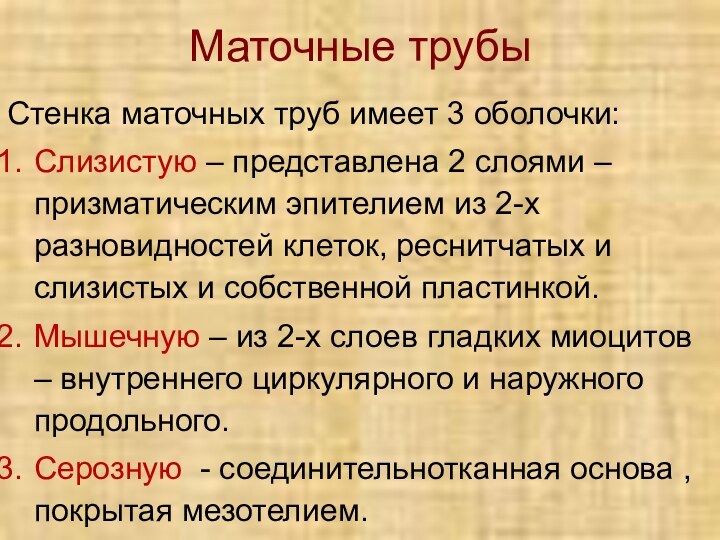 Маточные трубы

Стенка маточных труб имеет 3 оболочки:

1. Слизистую – представлена 2 слоями – призматическим эпителием из 2-х разновидностей клеток, реснитчатых и слизистых и собственной пластинкой.
2. Мышечную – из 2-х слоев гладких миоцитов – внутреннего циркулярного и наружного продольного.
3. Серозную - соединительнотканная основа , покрытая мезотелием.